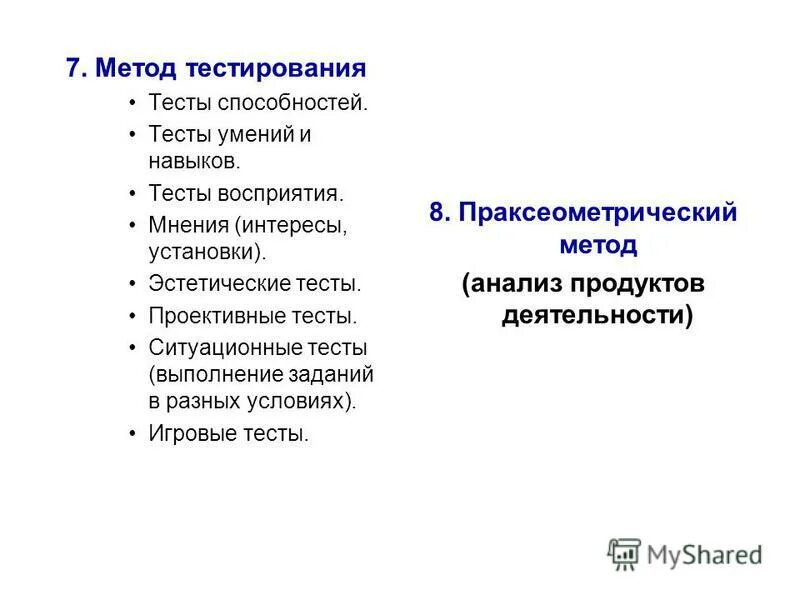 7. Метод тестирования

• Тесты способностей.
• Тесты умений и навыков.
• Тесты восприятия.
• Мнения (интересы, установки).
• Эстетические тесты.
• Проективные тесты.
• Ситуационные тесты (выполнение заданий в разных условиях).
• Игровые тесты.

8. Праксеометрический метод

(анализ продуктов деятельности)

MyShared